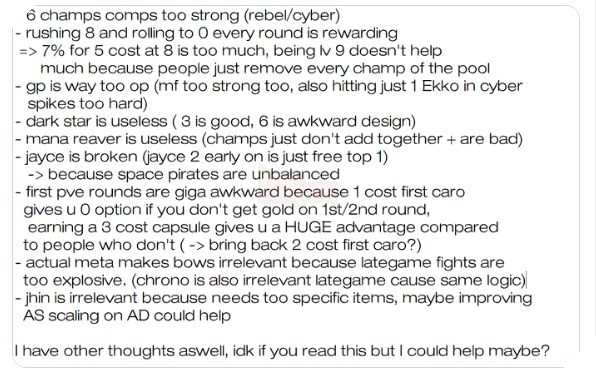 6 champs comps too strong (rebel/cyber)
- rushing 8 and rolling to 0 every round is rewarding
=> 7% for 5 cost at 8 is too much, being lv 9 doesn't help much because people just remove every champ of the pool
- gp is way too op (mf too strong too, also hitting just 1 Ekko in cyber spikes too hard)
- dark star is useless ( 3 is good, 6 is awkward design)
- mana reaver is useless (champs just don't add together + are bad)
- jayce is broken (jayce 2 early on is just free top 1)
-> because space pirates are unbalanced
- first pve rounds are giga awkward because 1 cost first caro gives u 0 option if you don't get gold on 1st/2nd round, earning a 3 cost capsule gives u a HUGE advantage compared to people who don't ( -> bring back 2 cost first caro?)
- actual meta makes bows irrelevant because lategame fights are too explosive. (chrono is also irrelevant lategame cause same logic)
- jhin is irrelevant because needs too specific items, maybe improving AS scaling on AD could help

I have other thoughts aswell, idk if you read this but I could help maybe?